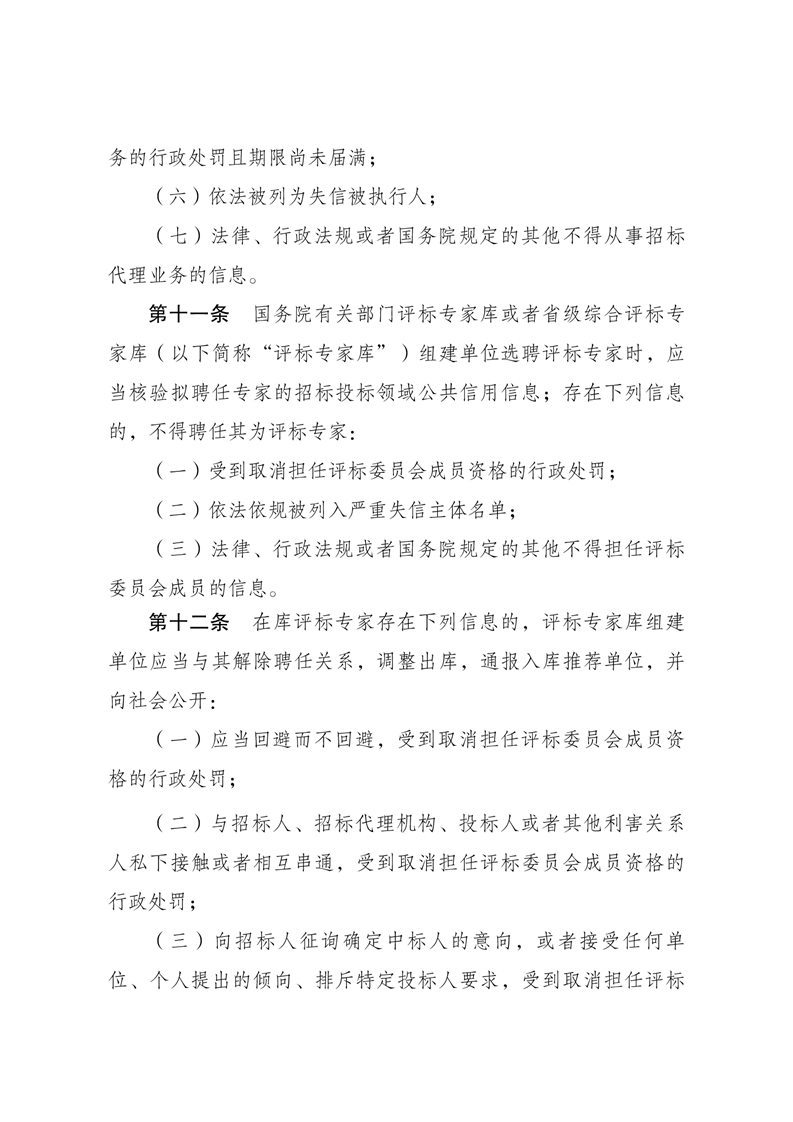 务的行政处罚且期限尚未届满；

（六）依法被列为失信被执行人；

（七）法律、行政法规或者国务院规定的其他不得从事招标代理业务的信息。

第十一条　国务院有关部门评标专家库或者省级综合评标专家库（以下简称“评标专家库”）组建单位选聘评标专家时，应当核验拟聘任专家的招标投标领域公共信用信息；存在下列信息的，不得聘任其为评标专家：

（一）受到取消担任评标委员会成员资格的行政处罚；

（二）依法依规被列入严重失信主体名单；

（三）法律、行政法规或者国务院规定的其他不得担任评标委员会成员的信息。

第十二条　在库评标专家存在下列信息的，评标专家库组建单位应当与其解除聘任关系，调整出库，通报入库推荐单位，并向社会公开：

（一）应当回避而不回避，受到取消担任评标委员会成员资格的行政处罚；

（二）与招标人、招标代理机构、投标人或者其他利害关系人私下接触或者相互串通，受到取消担任评标委员会成员资格的行政处罚；

（三）向招标人征询确定中标人的意向，或者接受任何单位、个人提出的倾向、排斥特定投标人要求，受到取消担任评标